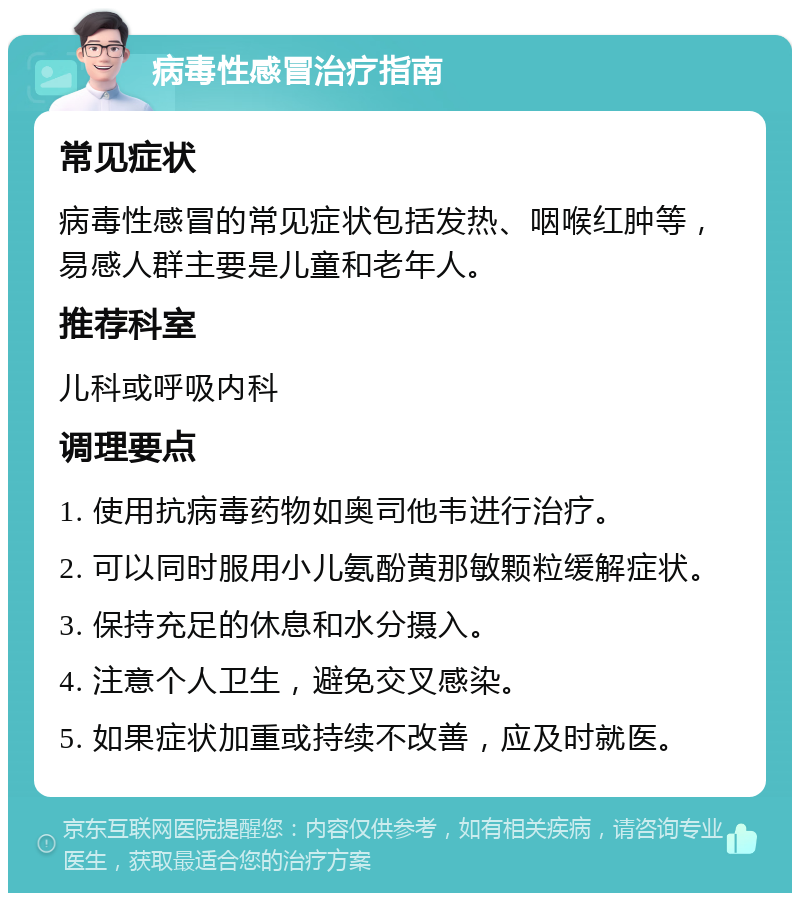 病毒性感冒治疗指南

常见症状

病毒性感冒的常见症状包括发热、咽喉红肿等，易感人群主要是儿童和老年人。

推荐科室

儿科或呼吸内科

调理要点

1. 使用抗病毒药物如奥司他韦进行治疗。

2. 可以同时服用小儿氨酚黄那敏颗粒缓解症状。

3. 保持充足的休息和水分摄入。

4. 注意个人卫生，避免交叉感染。

5. 如果症状加重或持续不改善，应及时就医。

京东互联网医院提醒您：内容仅供参考，如有相关疾病，请咨询专业医生，获取最适合您的治疗方案